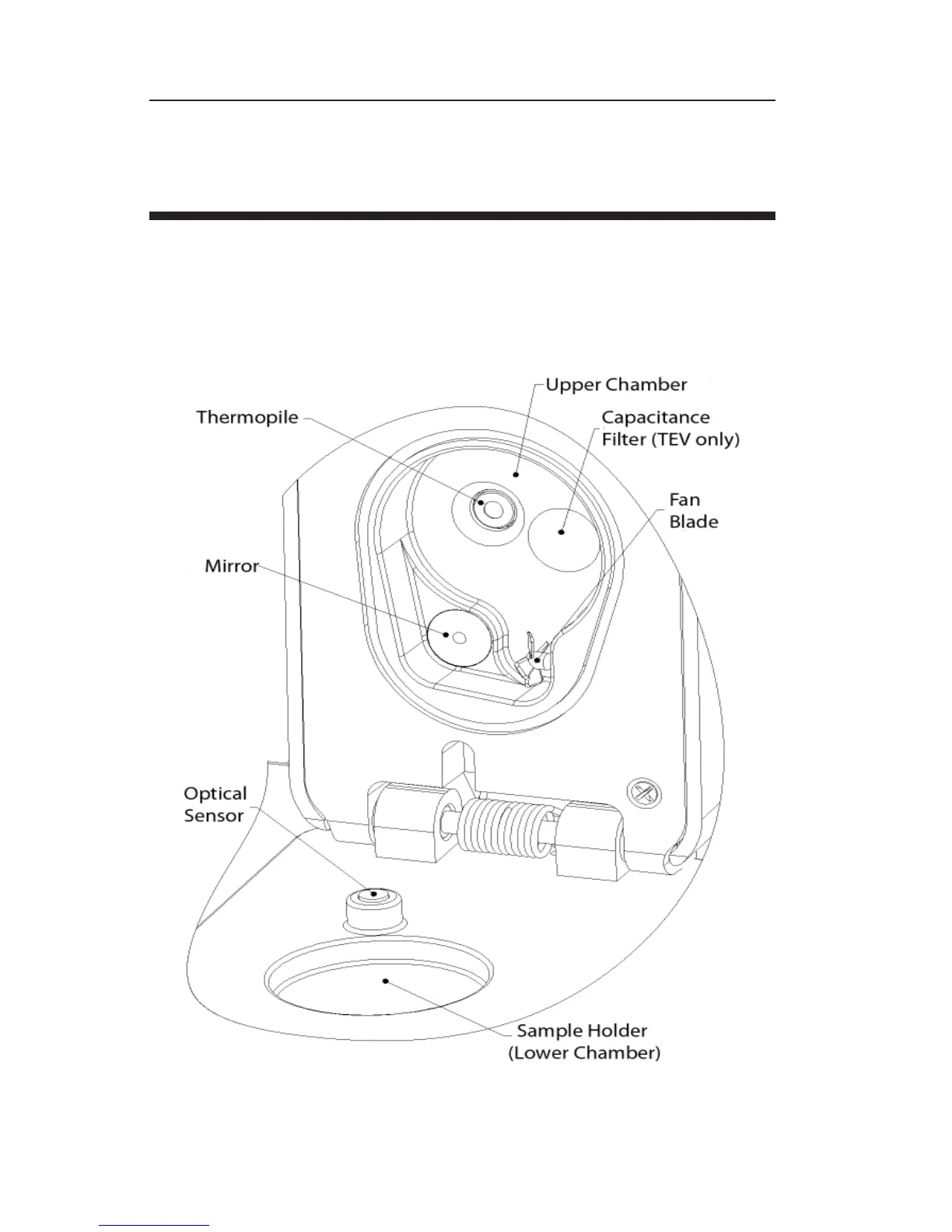 Upper Chamber

Thermopile

Capacitance Filter (TEV only)

Fan Blade

Mirror

Optical Sensor

Sample Holder (Lower Chamber)